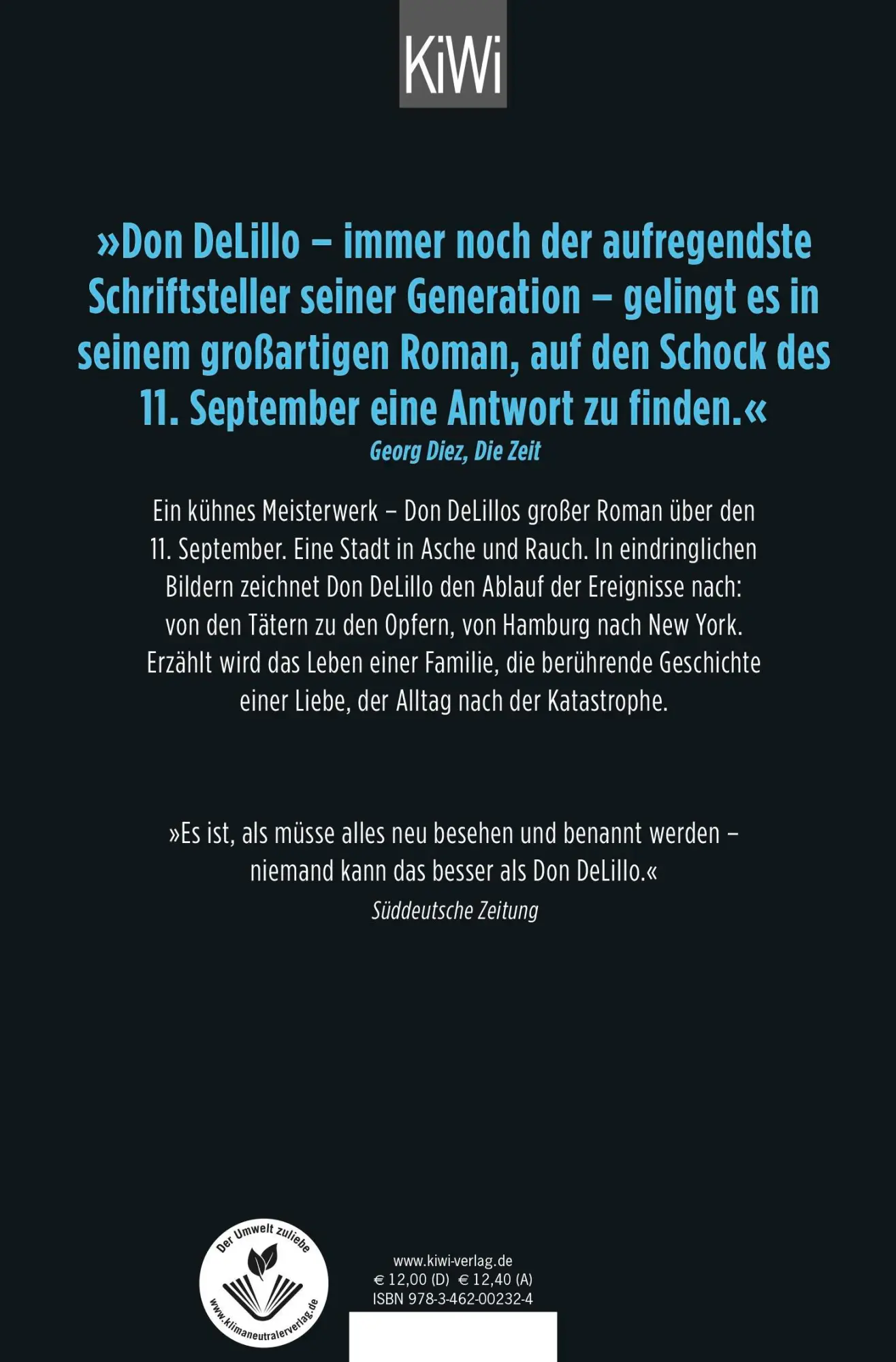 KiWi

»Don DeLillo – immer noch der aufregendste Schriftsteller seiner Generation – gelingt es in seinem großartigen Roman, auf den Schock des 11. September eine Antwort zu finden.«
Georg Diez, Die Zeit

Ein kühnes Meisterwerk – Don DeLillos großer Roman über den 11. September. Eine Stadt in Asche und Rauch. In eindringlichen Bildern zeichnet Don DeLillo den Ablauf der Ereignisse nach: von den Tätern zu den Opfern, von Hamburg nach New York. Erzählt wird das Leben einer Familie, die berührende Geschichte einer Liebe, der Alltag nach der Katastrophe.

»Es ist, als müsse alles neu besehen und benannt werden – niemand kann das besser als Don DeLillo.«
Süddeutsche Zeitung

Der Umwelt zuliebe
www.klimaneutralerverlag.de

www.kiwi-verlag.de
€ 12,00 (D) € 12,40 (A)
ISBN 978-3-462-00232-4